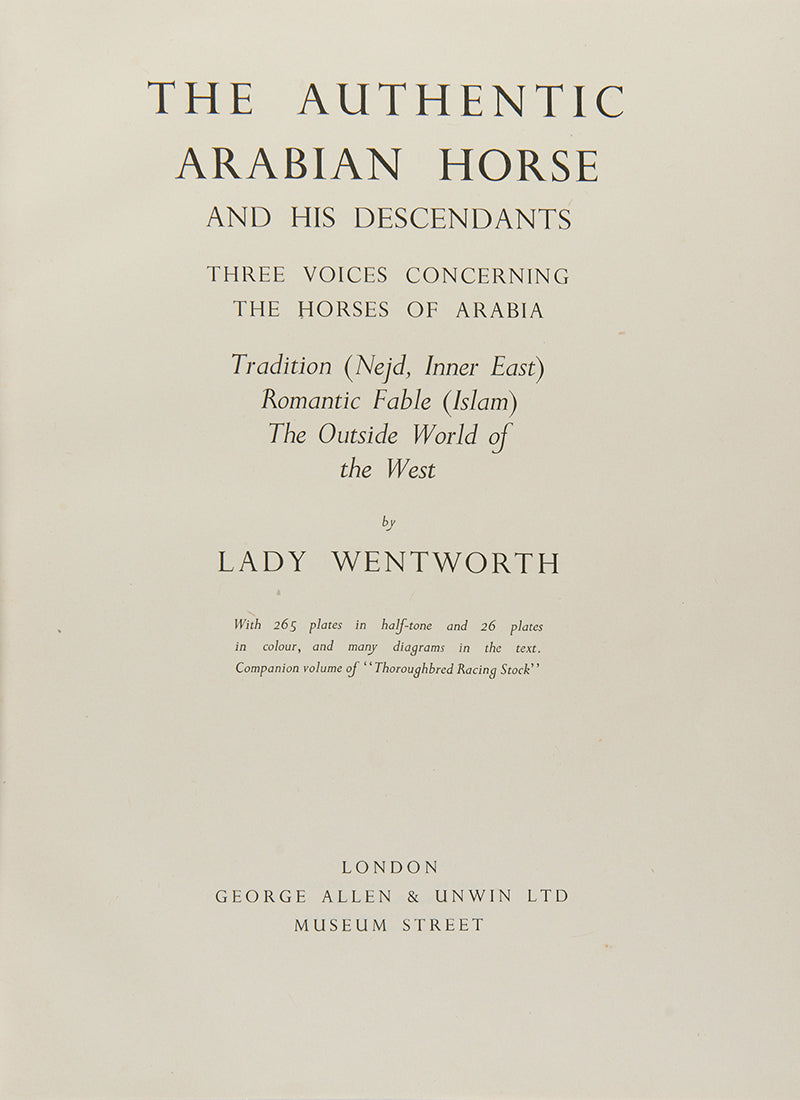 THE AUTHENTIC
ARABIAN HORSE
AND HIS DESCENDANTS

THREE VOICES CONCERNING
THE HORSES OF ARABIA

Tradition (Nejd, Inner East)
Romantic Fable (Islam)
The Outside World of
the West

by

LADY WENTWORTH

With 265 plates in half-tone and 26 plates in colour, and many diagrams in the text. Companion volume of "Thoroughbred Racing Stock"

LONDON
GEORGE ALLEN & UNWIN LTD
MUSEUM STREET